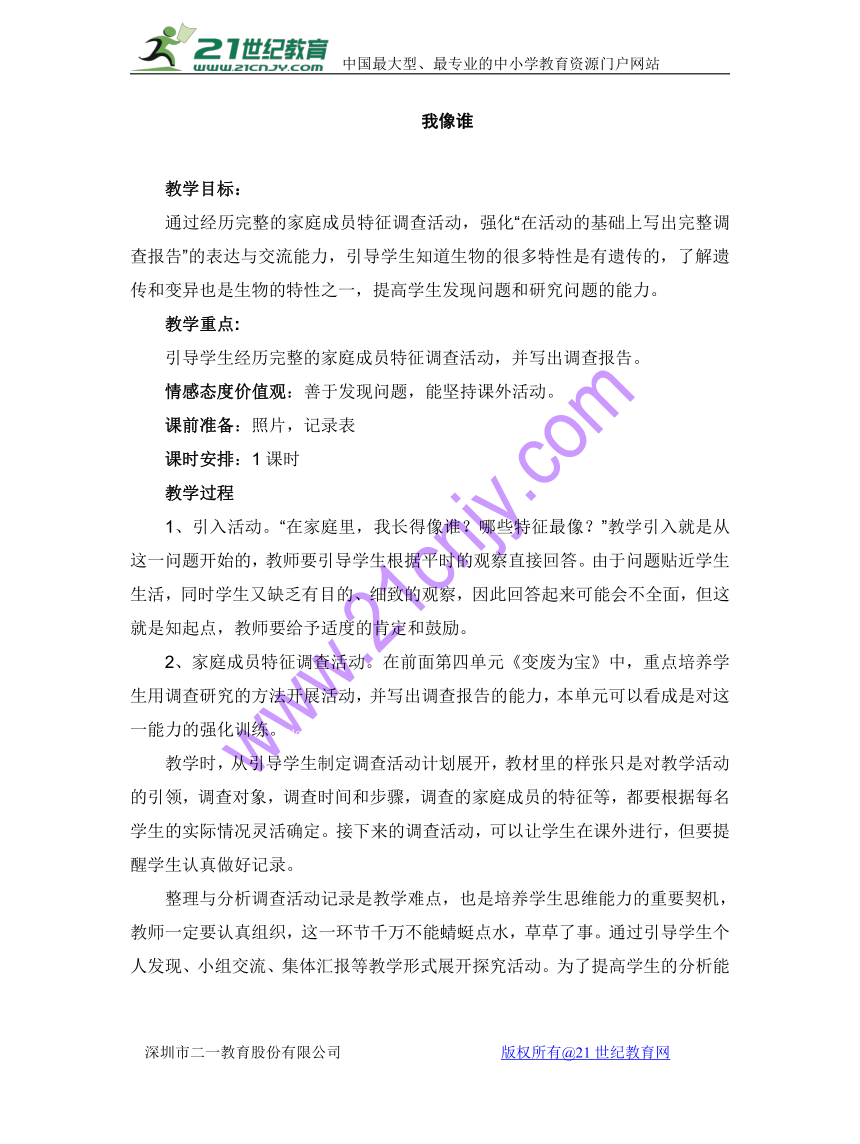 21世纪教育
www.21cnjy.com 中国最大型、最专业的中小学教育资源门户网站

我像谁

教学目标：

通过经历完整的家庭成员特征调查活动，强化“在活动的基础上写出完整调查报告”的表达与交流能力，引导学生知道生物的很多特性是有遗传的，了解遗传和变异也是生物的特性之一，提高学生发现问题和研究问题的能力。

教学重点：

引导学生经历完整的家庭成员特征调查活动，并写出调查报告。

情感态度价值观：善于发现问题，能坚持课外活动。

课前准备：照片，记录表

课时安排：1 课时

教学过程

1、引入活动。“在家庭里，我长得像谁？哪些特征最像？”教学引入就是从这一问题开始的，教师要引导学生根据平时的观察直接回答。由于问题贴近学生生活，同时学生又缺乏有目的、细致的观察，因此回答起来可能会不全面，但这就是知起点，教师要给予适度的肯定和鼓励。

2、家庭成员特征调查活动。在前面第四单元《变废为宝》中，重点培养学生用调查研究的方法开展活动，并写出调查报告的能力，本单元可以看成是对这一能力的强化训练。

教学时，从引导学生制定调查活动计划展开，教材里的样张只是对教学活动的引领，调查对象，调查时间和步骤，调查的家庭成员的特征等，都要根据每名学生的实际情况灵活确定。接下来的调查活动，可以让学生在课外进行，但要提醒学生认真做好记录。

整理与分析调查活动记录是教学难点，也是培养学生思维能力的重要契机，教师一定要认真组织，这一环节千万不能蜻蜓点水，草草了事。通过引导学生个人发现、小组交流、集体汇报等教学形式展开探究活动。为了提高学生的分析能

www.21cnjy.com

深圳市二一教育股份有限公司 版权所有@21 世纪教育网